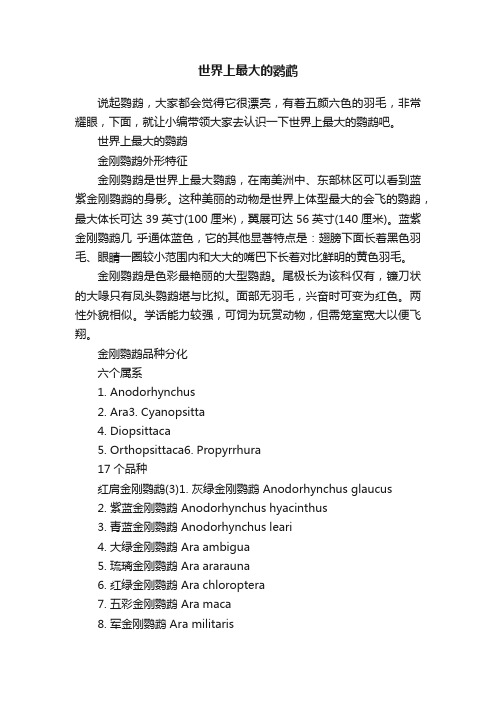 世界上最大的鹦鹉

说起鹦鹉，大家都会觉得它很漂亮，有着五颜六色的羽毛，非常耀眼，下面，就让小编带领大家去认识一下世界上最大的鹦鹉吧。

世界上最大的鹦鹉

金刚鹦鹉外形特征

金刚鹦鹉是世界上最大鹦鹉，在南美洲中、东部林区可以看到蓝紫金刚鹦鹉的身影。这种美丽的动物是世界上体型最大的会飞的鹦鹉，最大体长可达 39 英寸(100 厘米)，翼展可达 56 英寸(140 厘米)。蓝紫金刚鹦鹉几 乎通体蓝色，它的其他显著特点是：翅膀下面长着黑色羽毛、眼睛一圈较小范围内和大大的嘴巴下长着对比鲜明的黄色羽毛。

金刚鹦鹉是色彩最艳丽的大型鹦鹉。尾极长为该科仅有，镰刀状的大喙只有凤头鹦鹉堪与比拟。面部无羽毛，兴奋时可变为红色。两性外貌相似。学话能力较强，可饲为玩赏动物，但需笼室宽大以便飞翔。

金刚鹦鹉品种分化

六个属系

1. Anodorhynchus

2. Ara3. Cyanopsitta

4. Diopsittaca

5. Orthopsittaca6. Propyrrhura

17 个品种

红肩金刚鹦鹉(3)1. 灰绿金刚鹦鹉 Anodorhynchus glaucus

2. 紫蓝金刚鹦鹉 Anodorhynchus hyacinthus

3. 青蓝金刚鹦鹉 Anodorhynchus leari

4. 大绿金刚鹦鹉 Ara ambigua

5. 琉璃金刚鹦鹉 Ara ararauna

6. 红绿金刚鹦鹉 Ara chloroptera

7. 五彩金刚鹦鹉 Ara maca

8. 军金刚鹦鹉 Ara militaris